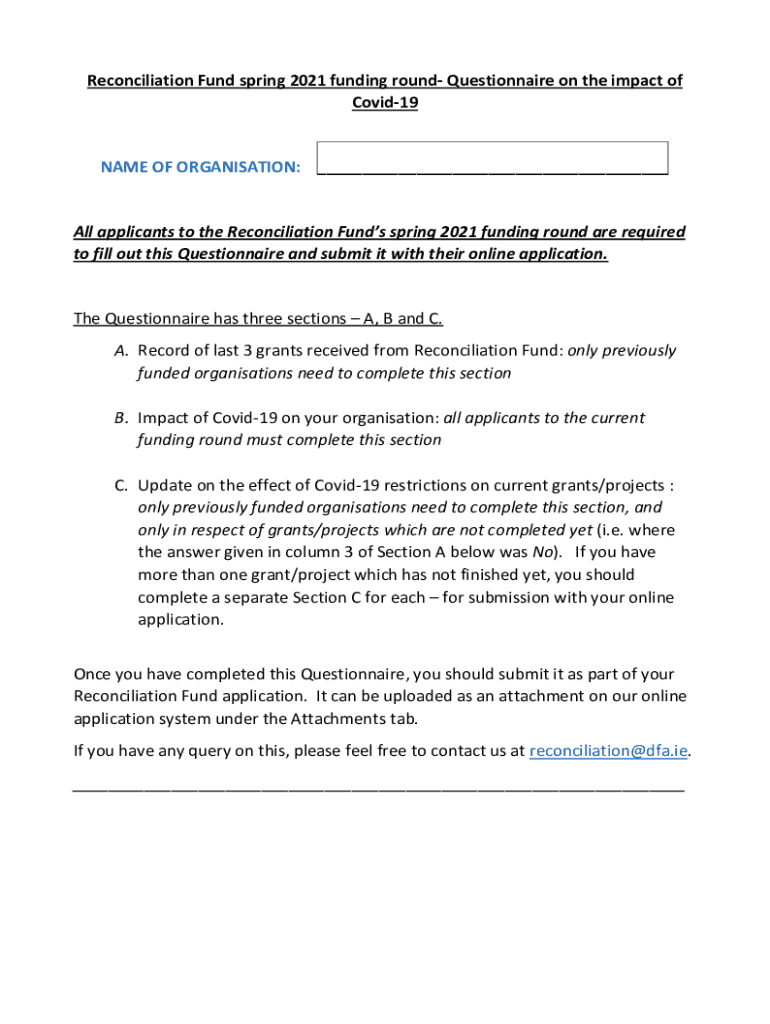 Reconciliation Fund spring 2021 funding round- Questionnaire on the impact of Covid-19

NAME OF ORGANISATION: ______________________________________

All applicants to the Reconciliation Fund's spring 2021 funding round are required to fill out this Questionnaire and submit it with their online application.

The Questionnaire has three sections – A, B and C.

A. Record of last 3 grants received from Reconciliation Fund: only previously funded organisations need to complete this section

B. Impact of Covid-19 on your organisation: all applicants to the current funding round must complete this section

C. Update on the effect of Covid-19 restrictions on current grants/projects : only previously funded organisations need to complete this section, and only in respect of grants/projects which are not completed yet (i.e. where the answer given in column 3 of Section A below was No). If you have more than one grant/project which has not finished yet, you should complete a separate Section C for each – for submission with your online application.

Once you have completed this Questionnaire, you should submit it as part of your Reconciliation Fund application. It can be uploaded as an attachment on our online application system under the Attachments tab.

If you have any query on this, please feel free to contact us at reconciliation@dfa.ie.